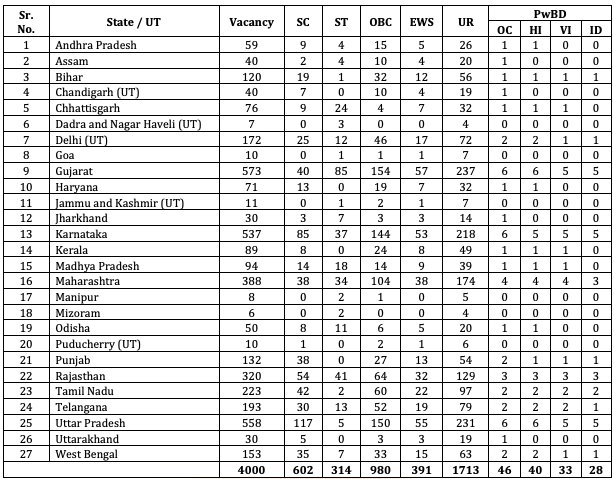 | Sr. No. | State / UT | Vacancy | SC | ST | OBC | EWS | UR | PwBD OC | PwBD HI | PwBD VI | PwBD ID |
|---|---|---|---|---|---|---|---|---|---|---|---|
| 1 | Andhra Pradesh | 59 | 9 | 4 | 15 | 5 | 26 | 1 | 1 | 0 | 0 |
| 2 | Assam | 40 | 2 | 4 | 10 | 4 | 20 | 1 | 0 | 0 | 0 |
| 3 | Bihar | 120 | 19 | 1 | 32 | 12 | 56 | 1 | 1 | 1 | 1 |
| 4 | Chandigarh (UT) | 40 | 7 | 0 | 10 | 4 | 19 | 1 | 0 | 0 | 0 |
| 5 | Chhattisgarh | 76 | 9 | 24 | 4 | 7 | 32 | 1 | 1 | 1 | 0 |
| 6 | Dadra and Nagar Haveli (UT) | 7 | 0 | 3 | 0 | 0 | 4 | 0 | 0 | 0 | 0 |
| 7 | Delhi (UT) | 172 | 25 | 12 | 46 | 17 | 72 | 2 | 2 | 1 | 1 |
| 8 | Goa | 10 | 0 | 1 | 1 | 1 | 7 | 0 | 0 | 0 | 0 |
| 9 | Gujarat | 573 | 40 | 85 | 154 | 57 | 237 | 6 | 6 | 5 | 5 |
| 10 | Haryana | 71 | 13 | 0 | 19 | 7 | 32 | 1 | 1 | 0 | 0 |
| 11 | Jammu and Kashmir (UT) | 11 | 0 | 1 | 2 | 1 | 7 | 0 | 0 | 0 | 0 |
| 12 | Jharkhand | 30 | 3 | 7 | 3 | 3 | 14 | 1 | 0 | 0 | 0 |
| 13 | Karnataka | 537 | 85 | 37 | 144 | 53 | 218 | 6 | 5 | 5 | 5 |
| 14 | Kerala | 89 | 8 | 0 | 24 | 8 | 49 | 1 | 1 | 1 | 0 |
| 15 | Madhya Pradesh | 94 | 14 | 18 | 14 | 9 | 39 | 1 | 1 | 1 | 0 |
| 16 | Maharashtra | 388 | 38 | 34 | 104 | 38 | 174 | 4 | 4 | 4 | 3 |
| 17 | Manipur | 8 | 0 | 2 | 1 | 0 | 5 | 0 | 0 | 0 | 0 |
| 18 | Mizoram | 6 | 0 | 2 | 0 | 0 | 4 | 0 | 0 | 0 | 0 |
| 19 | Odisha | 50 | 8 | 11 | 6 | 5 | 20 | 1 | 1 | 0 | 0 |
| 20 | Puducherry (UT) | 10 | 1 | 0 | 2 | 1 | 6 | 0 | 0 | 0 | 0 |
| 21 | Punjab | 132 | 38 | 0 | 27 | 13 | 54 | 2 | 1 | 1 | 1 |
| 22 | Rajasthan | 320 | 54 | 41 | 64 | 32 | 129 | 3 | 3 | 3 | 3 |
| 23 | Tamil Nadu | 223 | 42 | 2 | 60 | 22 | 97 | 2 | 2 | 2 | 2 |
| 24 | Telangana | 193 | 30 | 13 | 52 | 19 | 79 | 2 | 2 | 2 | 1 |
| 25 | Uttar Pradesh | 558 | 117 | 5 | 150 | 55 | 231 | 6 | 6 | 5 | 5 |
| 26 | Uttarakhand | 30 | 5 | 0 | 3 | 3 | 19 | 1 | 0 | 0 | 0 |
| 27 | West Bengal | 153 | 35 | 7 | 33 | 15 | 63 | 2 | 2 | 1 | 1 |
| | | 4000 | 602 | 314 | 980 | 391 | 1713 | 46 | 40 | 33 | 28 |